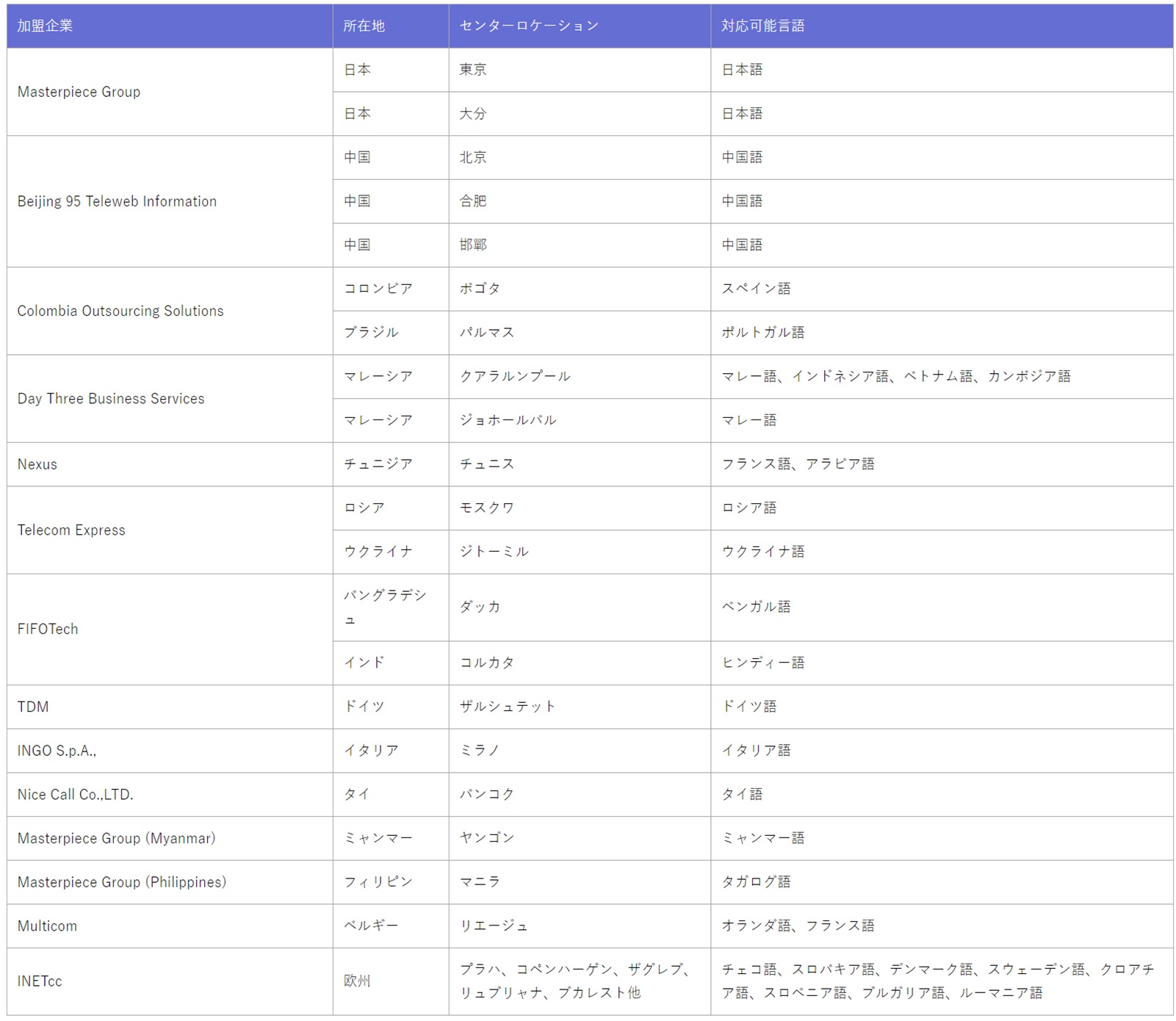 | 加盟企業 | 所在地 | センターロケーション | 対応可能言語 |
|---|---|---|---|
| Masterpiece Group | 日本 | 東京 | 日本語 |
| | 日本 | 大分 | 日本語 |
| Beijing 95 Teleweb Information | 中国 | 北京 | 中国語 |
| | 中国 | 合肥 | 中国語 |
| | 中国 | 邯鄲 | 中国語 |
| Colombia Outsourcing Solutions | コロンビア | ボゴタ | スペイン語 |
| | ブラジル | パルマス | ポルトガル語 |
| Day Three Business Services | マレーシア | クアラルンプール | マレー語、インドネシア語、ベトナム語、カンボジア語 |
| | マレーシア | ジョホールバル | マレー語 |
| Nexus | チュニジア | チュニス | フランス語、アラビア語 |
| Telecom Express | ロシア | モスクワ | ロシア語 |
| | ウクライナ | ジトーミル | ウクライナ語 |
| FIFOTech | バングラデシュ | ダッカ | ベンガル語 |
| | インド | コルカタ | ヒンディー語 |
| TDM | ドイツ | ザルシュテット | ドイツ語 |
| INGO S.p.A., | イタリア | ミラノ | イタリア語 |
| Nice Call Co.,LTD. | タイ | バンコク | タイ語 |
| Masterpiece Group (Myanmar) | ミャンマー | ヤンゴン | ミャンマー語 |
| Masterpiece Group (Philippines) | フィリピン | マニラ | タガログ語 |
| Multicom | ベルギー | リエージュ | オランダ語、フランス語 |
| INETcc | 欧州 | プラハ、コペンハーゲン、ザグレブ、リュブリャナ、ブカレスト他 | チェコ語、スロバキア語、デンマーク語、スウェーデン語、クロアチア語、スロベニア語、ブルガリア語、ルーマニア語 |